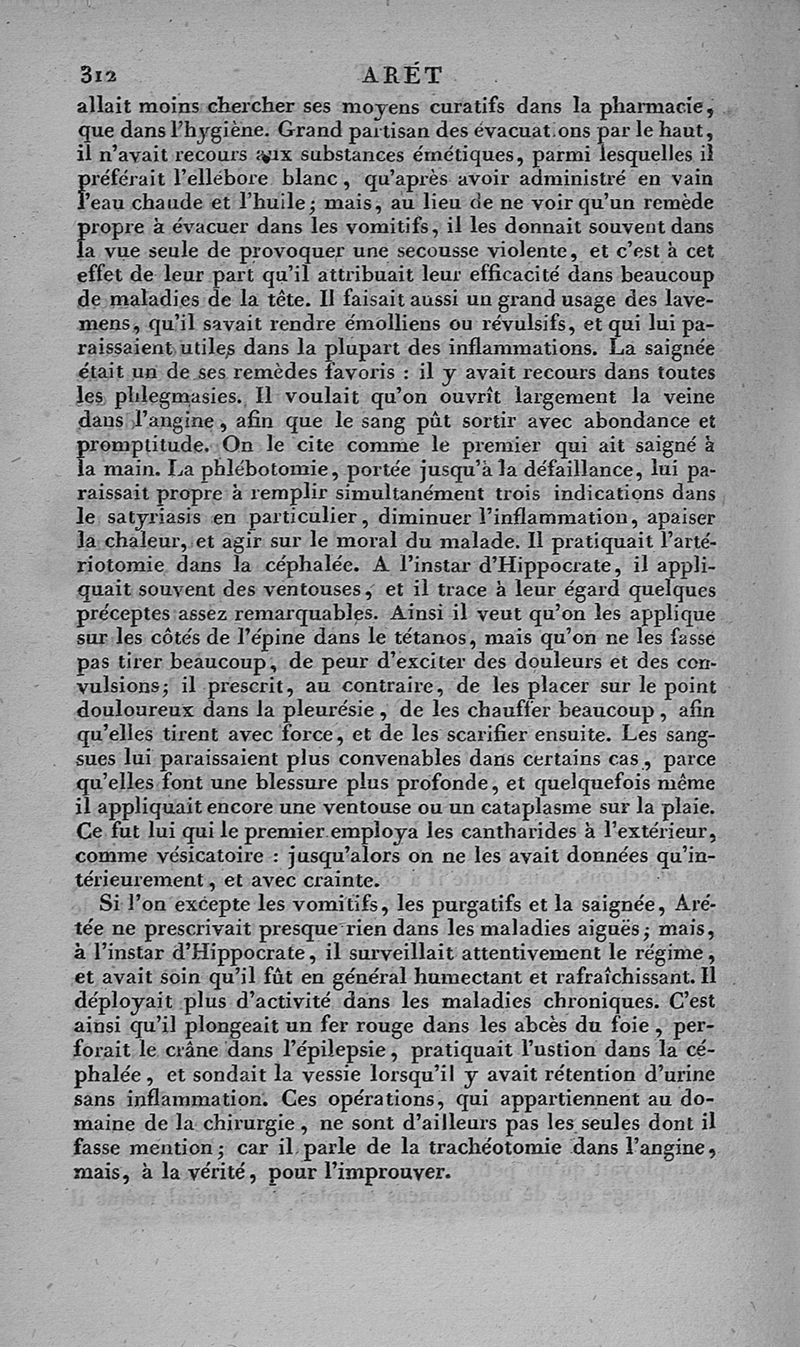 312 ARÉT

allait moins chercher ses moyens curatifs dans la pharmacie, que dans l'hygiène. Grand partisan des évacuations par le haut, il n'avait recours aux substances émétiques, parmi lesquelles il préférait l'ellébore blanc, qu'après avoir administré en vain l'eau chaude et l'huile; mais, au lieu de ne voir qu'un remède propre à évacuer dans les vomitifs, il les donnait souvent dans la vue seule de provoquer une secousse violente, et c'est à cet effet de leur part qu'il attribuait leur efficacité dans beaucoup de maladies de la tête. Il faisait aussi un grand usage des lavemens, qu'il savait rendre émolliens ou révulsifs, et qui lui paraissaient utiles dans la plupart des inflammations. La saignée était un de ses remèdes favoris : il y avait recours dans toutes les phlegmasies. Il voulait qu'on ouvrît largement la veine dans l'angine, afin que le sang pût sortir avec abondance et promptitude. On le cite comme le premier qui ait saigné à la main. La phlébotomie, portée jusqu'à la défaillance, lui paraissait propre à remplir simultanément trois indications dans le satyriasis en particulier, diminuer l'inflammation, apaiser la chaleur, et agir sur le moral du malade. Il pratiquait l'artériotomie dans la céphalée. A l'instar d'Hippocrate, il appliquait souvent des ventouses, et il trace à leur égard quelques préceptes assez remarquables. Ainsi il veut qu'on les applique sur les côtés de l'épine dans le tétanos, mais qu'on ne les fasse pas tirer beaucoup, de peur d'exciter des douleurs et des convulsions; il prescrit, au contraire, de les placer sur le point douloureux dans la pleurésie, de les chauffer beaucoup, afin qu'elles tirent avec force, et de les scarifier ensuite. Les sangsues lui paraissaient plus convenables dans certains cas, parce qu'elles font une blessure plus profonde, et quelquefois même il appliquait encore une ventouse ou un cataplasme sur la plaie. Ce fut lui qui le premier employa les cantharides à l'extérieur, comme vésicatoire : jusqu'alors on ne les avait données qu'intérieurement, et avec crainte.

Si l'on excepte les vomitifs, les purgatifs et la saignée, Arétée ne prescrivait presque rien dans les maladies aiguës; mais, à l'instar d'Hippocrate, il surveillait attentivement le régime, et avait soin qu'il fût en général humectant et rafraîchissant. Il déployait plus d'activité dans les maladies chroniques. C'est ainsi qu'il plongeait un fer rouge dans les abcès du foie, perforait le crâne dans l'épilepsie, pratiquait l'ustion dans la céphalée, et sondait la vessie lorsqu'il y avait rétention d'urine sans inflammation. Ces opérations, qui appartiennent au domaine de la chirurgie, ne sont d'ailleurs pas les seules dont il fasse mention; car il parle de la trachéotomie dans l'angine, mais, à la vérité, pour l'improuver.